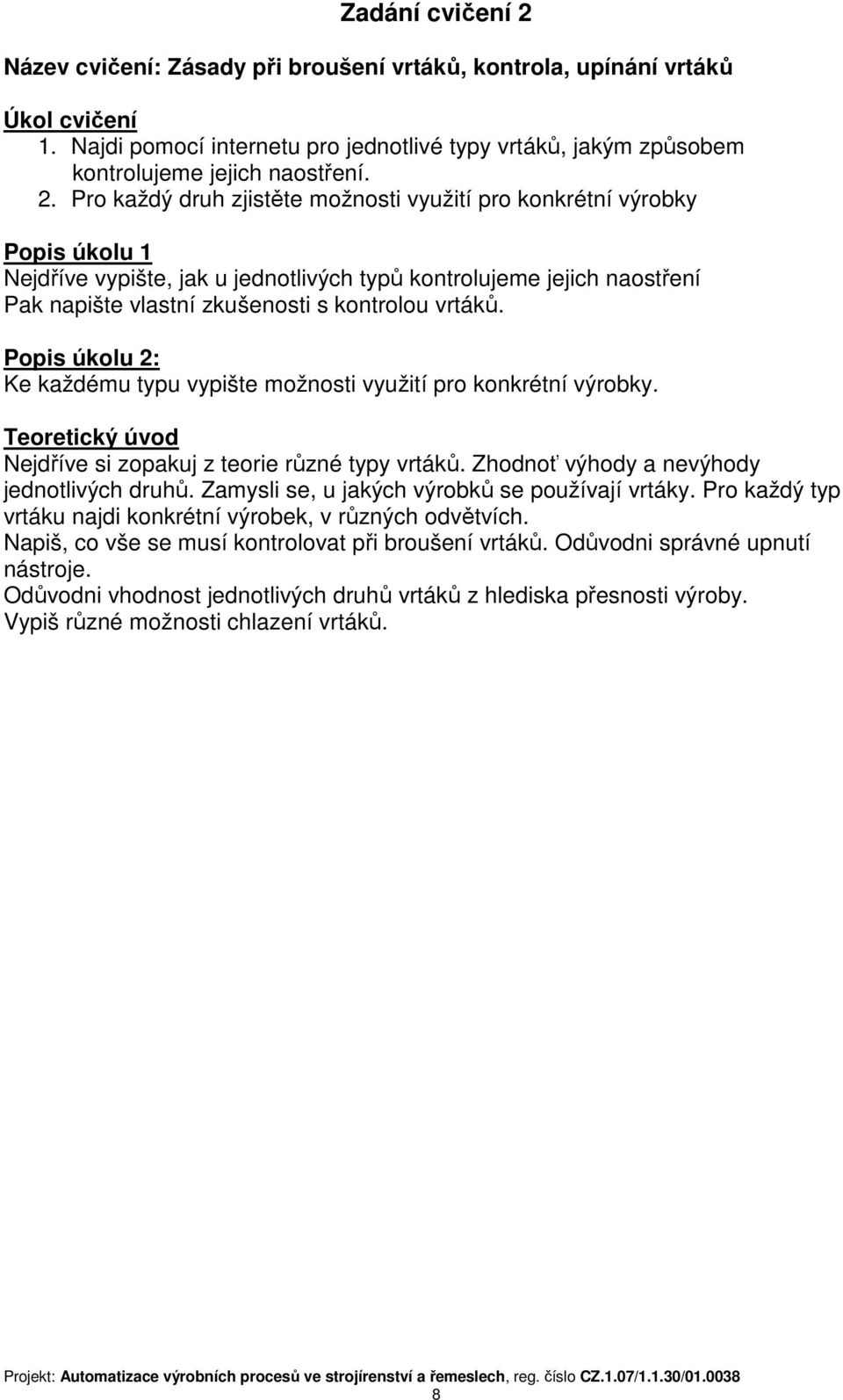 Zadání cvičení 2

Název cvičení: Zásady při broušení vrtáků, kontrola, upínání vrtáků

Úkol cvičení
1. Najdi pomocí internetu pro jednotlivé typy vrtáků, jakým způsobem kontrolujeme jejich naostření.
2. Pro každý druh zjistěte možnosti využití pro konkrétní výrobky

Popis úkolu 1
Nejdříve vypište, jak u jednotlivých typů kontrolujeme jejich naostření
Pak napište vlastní zkušenosti s kontrolou vrtáků.

Popis úkolu 2:
Ke každému typu vypište možnosti využití pro konkrétní výrobky.

Teoretický úvod
Nejdříve si zopakuj z teorie různé typy vrtáků. Zhodnoť výhody a nevýhody jednotlivých druhů. Zamysli se, u jakých výrobků se používají vrtáky. Pro každý typ vrtáku najdi konkrétní výrobek, v různých odvětvích.
Napiš, co vše se musí kontrolovat při broušení vrtáků. Odůvodni správné upnutí nástroje.
Odůvodni vhodnost jednotlivých druhů vrtáků z hlediska přesnosti výroby.
Vypiš různé možnosti chlazení vrtáků.

Projekt: Automatizace výrobních procesů ve strojírenství a řemeslech, reg. číslo CZ.1.07/1.1.30/01.0038
8